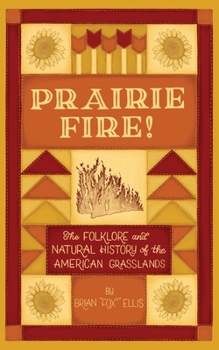 PRAIRIE FIRE!

The FOLKLORE and NATURAL HISTORY of the AMERICAN GRASSLANDS

BY
BRIAN "FOX" ELLIS